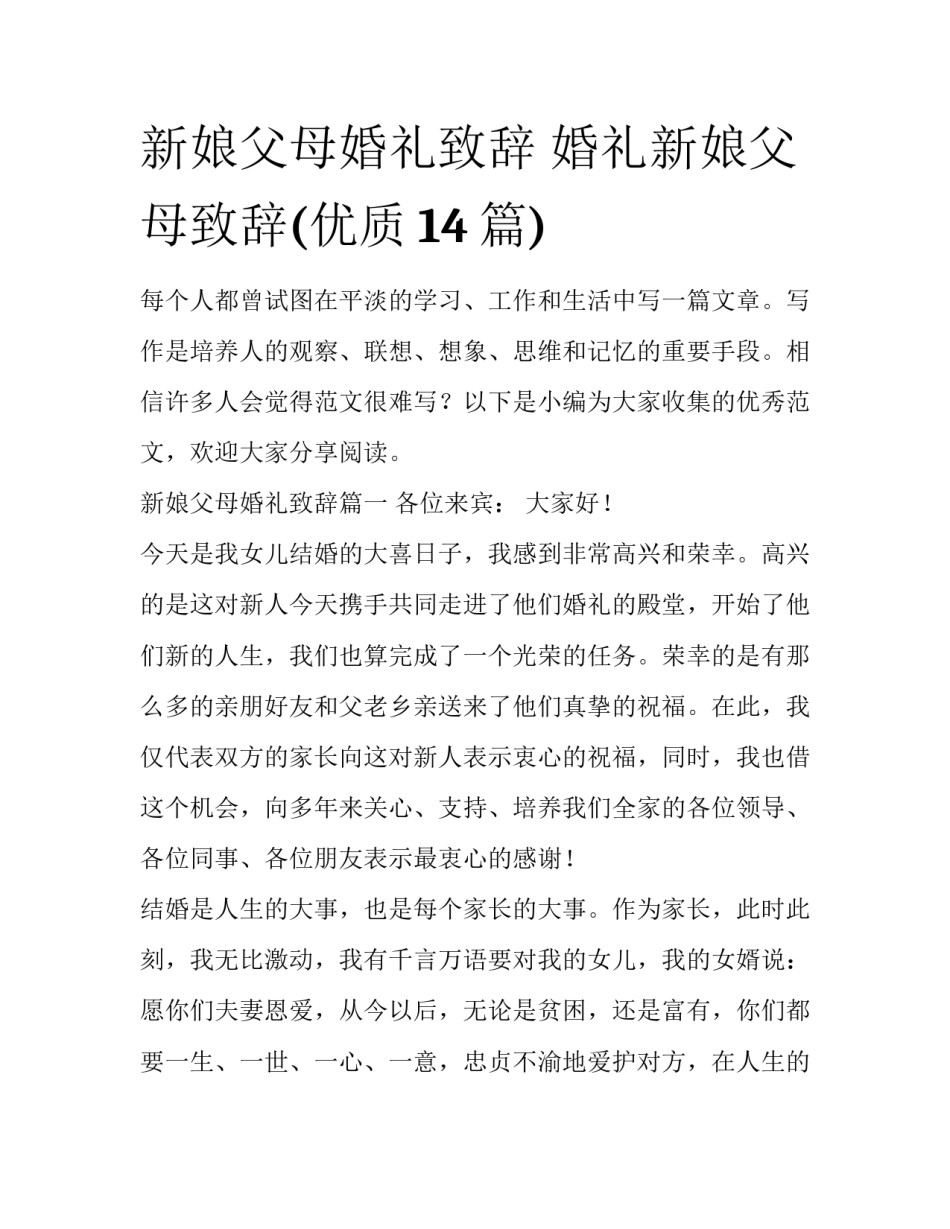 新娘父母婚礼致辞 婚礼新娘父母致辞(优质 14 篇)

每个人都曾试图在平淡的学习、工作和生活中写一篇文章。写作是培养人的观察、联想、想象、思维和记忆的重要手段。相信许多人会觉得范文很难写？以下是小编为大家收集的优秀范文，欢迎大家分享阅读。

新娘父母婚礼致辞篇一 各位来宾： 大家好！

今天是我女儿结婚的大喜日子，我感到非常高兴和荣幸。高兴的是这对新人今天携手共同走进了他们婚礼的殿堂，开始了他们新的人生，我们也算完成了一个光荣的任务。荣幸的是有那么多的亲朋好友和父老乡亲送来了他们真挚的祝福。在此，我仅代表双方的家长向这对新人表示衷心的祝福，同时，我也借这个机会，向多年来关心、支持、培养我们全家的各位领导、各位同事、各位朋友表示最衷心的感谢！

结婚是人生的大事，也是每个家长的大事。作为家长，此时此刻，我无比激动，我有千言万语要对我的女儿，我的女婿说：愿你们夫妻恩爱，从今以后，无论是贫困，还是富有，你们都要一生、一世、一心、一意，忠贞不渝地爱护对方，在人生的